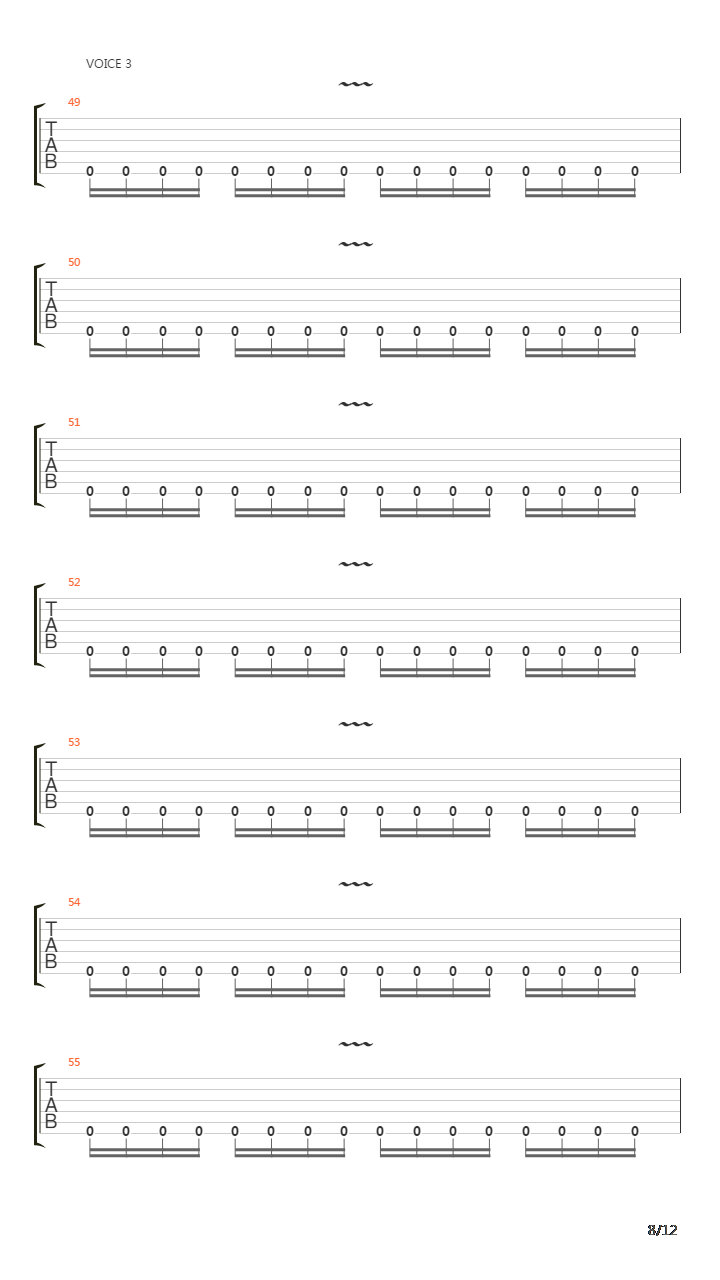 VOICE 3

49
T
A
B
0 0 0 0 0 0 0 0 0 0 0 0 0 0 0 0

50
T
A
B
0 0 0 0 0 0 0 0 0 0 0 0 0 0 0 0

51
T
A
B
0 0 0 0 0 0 0 0 0 0 0 0 0 0 0 0

52
T
A
B
0 0 0 0 0 0 0 0 0 0 0 0 0 0 0 0

53
T
A
B
0 0 0 0 0 0 0 0 0 0 0 0 0 0 0 0

54
T
A
B
0 0 0 0 0 0 0 0 0 0 0 0 0 0 0 0

55
T
A
B
0 0 0 0 0 0 0 0 0 0 0 0 0 0 0 0

8/12